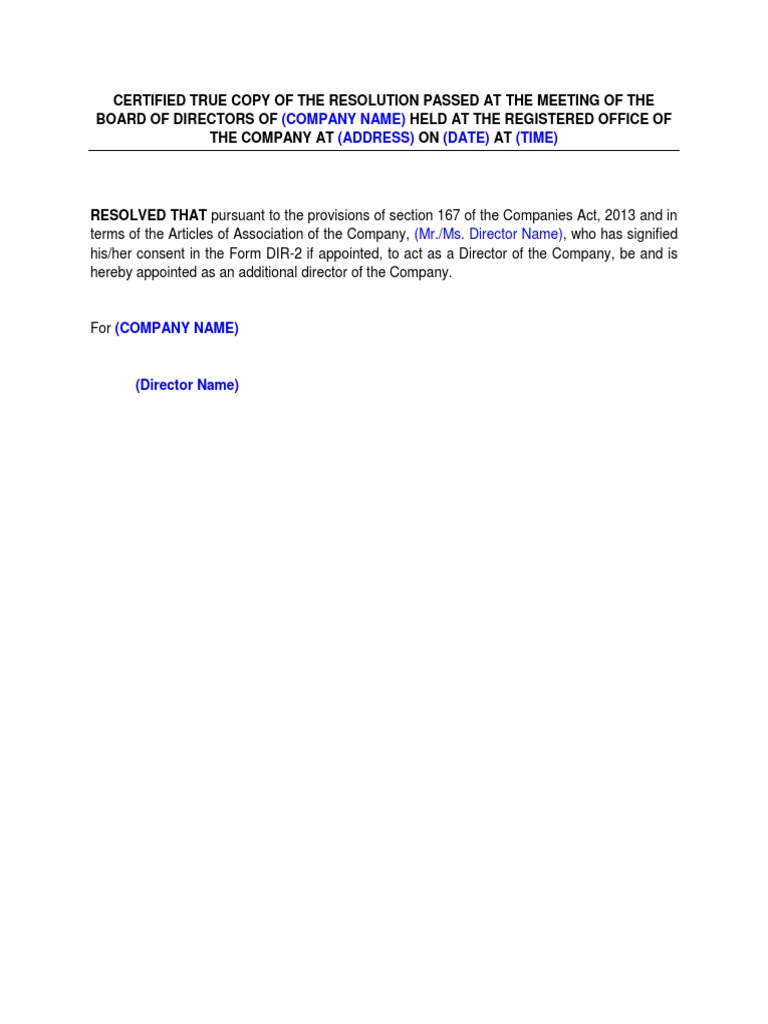 CERTIFIED TRUE COPY OF THE RESOLUTION PASSED AT THE MEETING OF THE BOARD OF DIRECTORS OF (COMPANY NAME) HELD AT THE REGISTERED OFFICE OF THE COMPANY AT (ADDRESS) ON (DATE) AT (TIME)

RESOLVED THAT pursuant to the provisions of section 167 of the Companies Act, 2013 and in terms of the Articles of Association of the Company, (Mr./Ms. Director Name), who has signified his/her consent in the Form DIR-2 if appointed, to act as a Director of the Company, be and is hereby appointed as an additional director of the Company.

For (COMPANY NAME)

(Director Name)